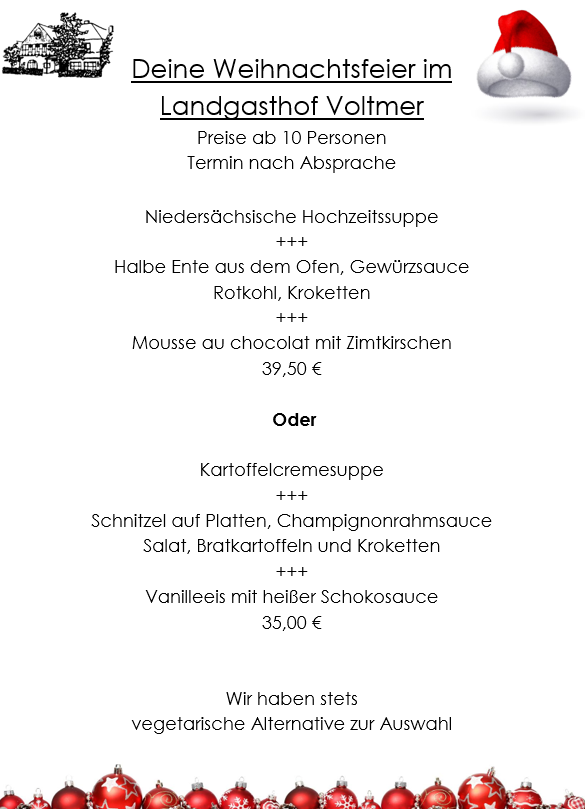 Deine Weihnachtsfeier im Landgasthof Voltmer

Preise ab 10 Personen
Termin nach Absprache

Niedersächsische Hochzeitssuppe
+++
Halbe Ente aus dem Ofen, Gewürzsauce
Rotkohl, Kroketten
+++
Mousse au chocolat mit Zimtkirschen
39,50 €

Oder

Kartoffelcremesuppe
+++
Schnitzel auf Platten, Champignonrahmsauce
Salat, Bratkartoffeln und Kroketten
+++
Vanilleeis mit heißer Schokosauce
35,00 €

Wir haben stets
vegetarische Alternative zur Auswahl